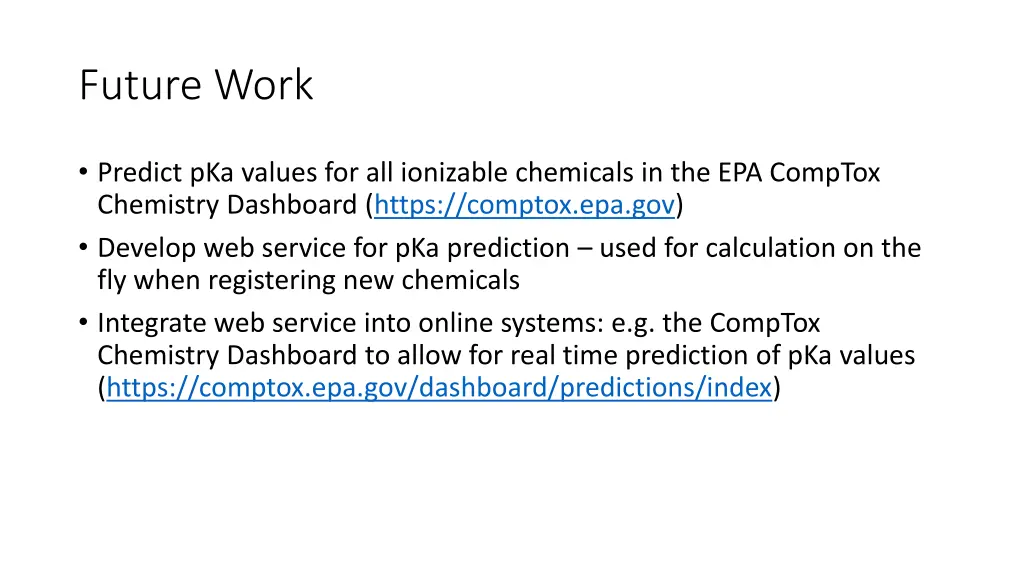 Future Work

• Predict pKa values for all ionizable chemicals in the EPA CompTox Chemistry Dashboard (https://comptox.epa.gov)
• Develop web service for pKa prediction – used for calculation on the fly when registering new chemicals
• Integrate web service into online systems: e.g. the CompTox Chemistry Dashboard to allow for real time prediction of pKa values (https://comptox.epa.gov/dashboard/predictions/index)